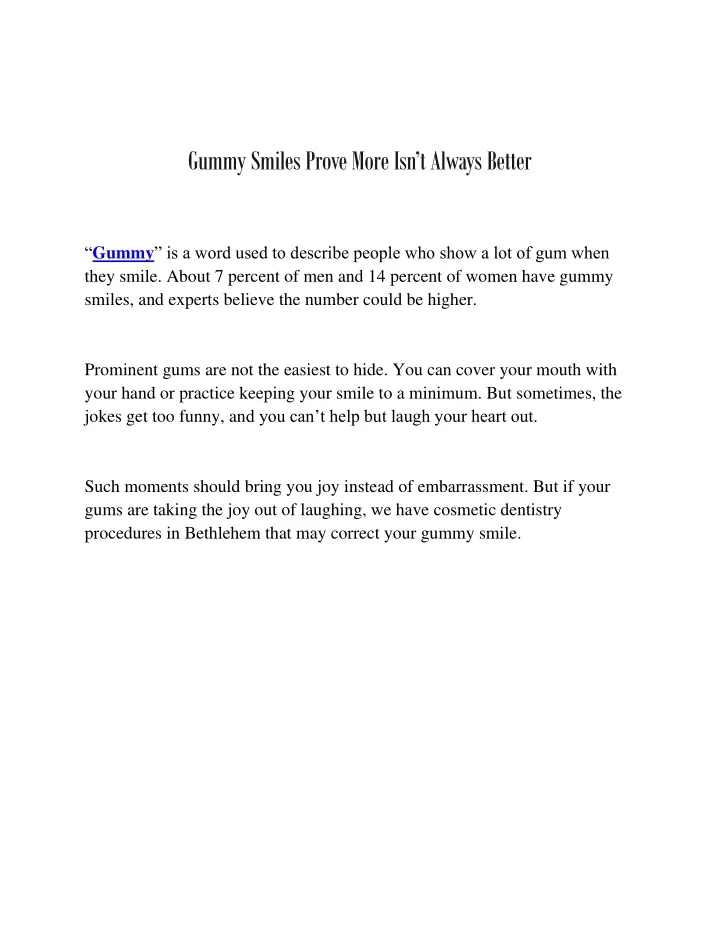 Gummy Smiles Prove More Isn't Always Better

"Gummy" is a word used to describe people who show a lot of gum when they smile. About 7 percent of men and 14 percent of women have gummy smiles, and experts believe the number could be higher.

Prominent gums are not the easiest to hide. You can cover your mouth with your hand or practice keeping your smile to a minimum. But sometimes, the jokes get too funny, and you can't help but laugh your heart out.

Such moments should bring you joy instead of embarrassment. But if your gums are taking the joy out of laughing, we have cosmetic dentistry procedures in Bethlehem that may correct your gummy smile.